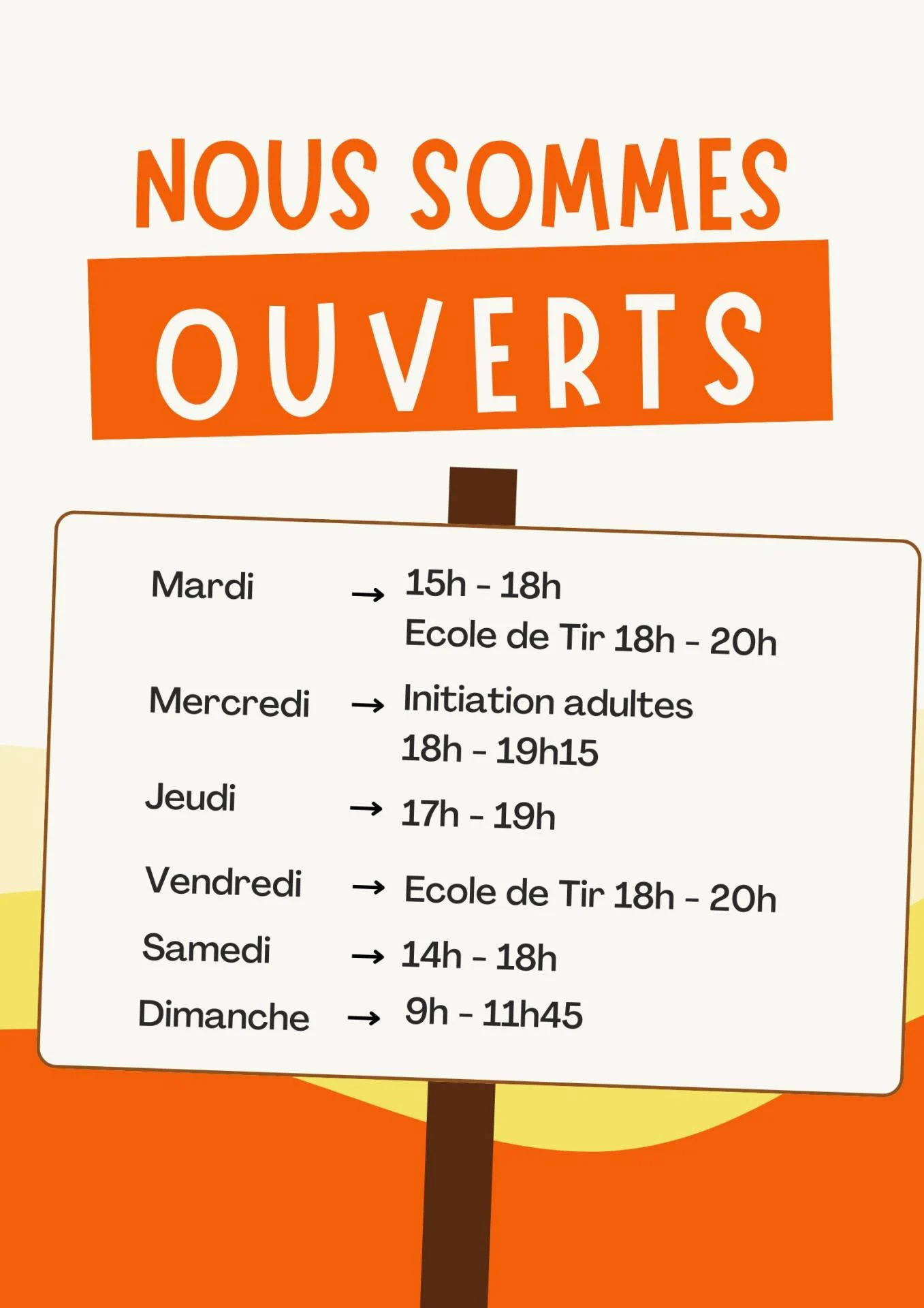 NOUS SOMMES

OUVERTS

Mardi → 15h - 18h
Ecole de Tir 18h - 20h

Mercredi → Initiation adultes
18h - 19h15

Jeudi → 17h - 19h

Vendredi → Ecole de Tir 18h - 20h

Samedi → 14h - 18h

Dimanche → 9h - 11h45